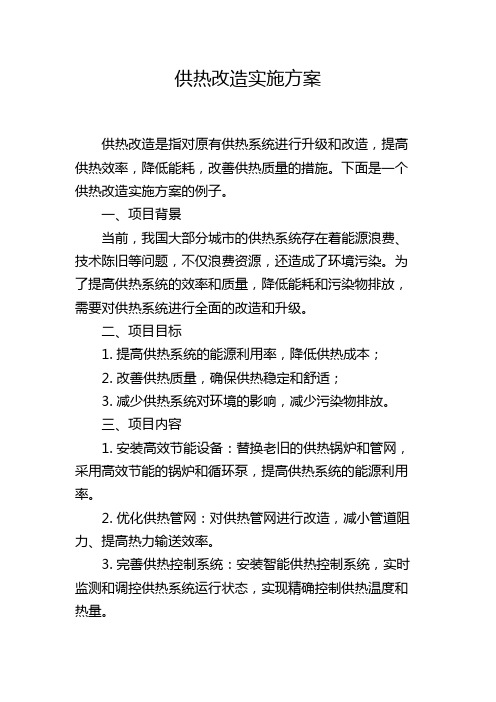 供热改造实施方案

供热改造是指对原有供热系统进行升级和改造，提高供热效率，降低能耗，改善供热质量的措施。下面是一个供热改造实施方案的例子。

一、项目背景

当前，我国大部分城市的供热系统存在着能源浪费、技术陈旧等问题，不仅浪费资源，还造成了环境污染。为了提高供热系统的效率和质量，降低能耗和污染物排放，需要对供热系统进行全面的改造和升级。

二、项目目标

1. 提高供热系统的能源利用率，降低供热成本；

2. 改善供热质量，确保供热稳定和舒适；

3. 减少供热系统对环境的影响，减少污染物排放。

三、项目内容

1. 安装高效节能设备：替换老旧的供热锅炉和管网，采用高效节能的锅炉和循环泵，提高供热系统的能源利用率。

2. 优化供热管网：对供热管网进行改造，减小管道阻力、提高热力输送效率。

3. 完善供热控制系统：安装智能供热控制系统，实时监测和调控供热系统运行状态，实现精确控制供热温度和热量。